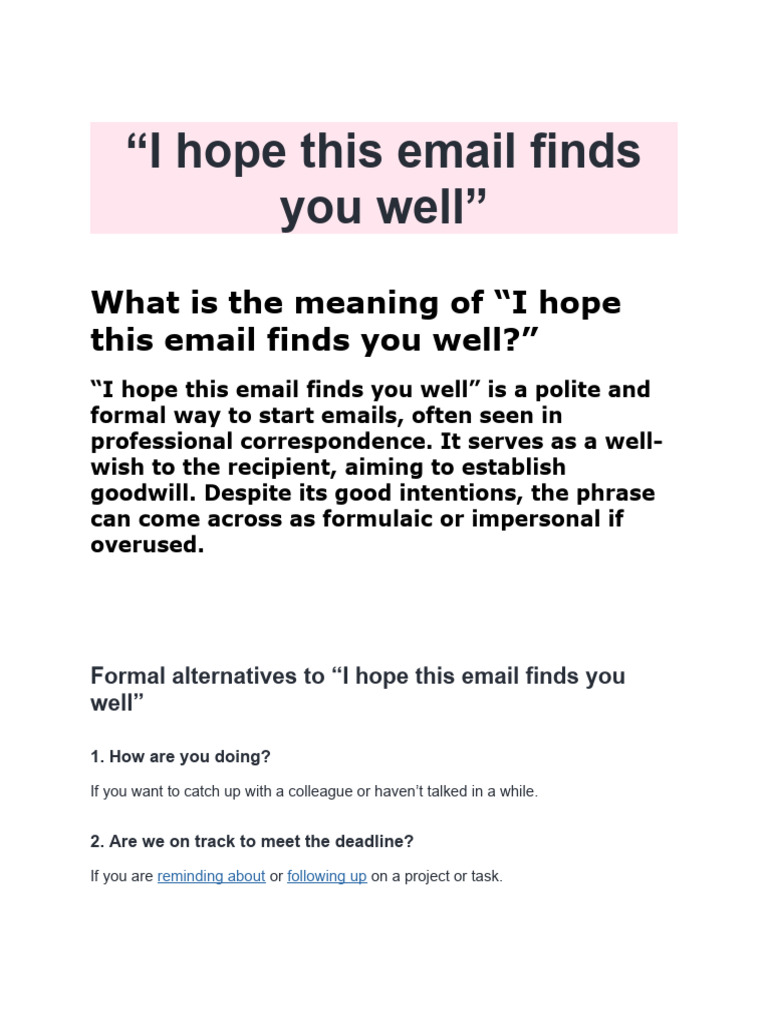 “I hope this email finds you well”

What is the meaning of “I hope this email finds you well?”

“I hope this email finds you well” is a polite and formal way to start emails, often seen in professional correspondence. It serves as a well-wish to the recipient, aiming to establish goodwill. Despite its good intentions, the phrase can come across as formulaic or impersonal if overused.

Formal alternatives to “I hope this email finds you well”

1. How are you doing?

If you want to catch up with a colleague or haven’t talked in a while.

2. Are we on track to meet the deadline?

If you are reminding about or following up on a project or task.